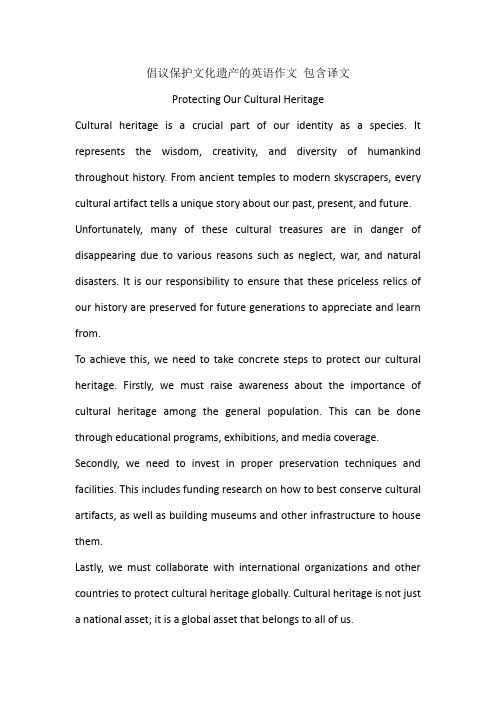 倡议保护文化遗产的英语作文 包含译文

Protecting Our Cultural Heritage

Cultural heritage is a crucial part of our identity as a species. It represents the wisdom, creativity, and diversity of humankind throughout history. From ancient temples to modern skyscrapers, every cultural artifact tells a unique story about our past, present, and future.

Unfortunately, many of these cultural treasures are in danger of disappearing due to various reasons such as neglect, war, and natural disasters. It is our responsibility to ensure that these priceless relics of our history are preserved for future generations to appreciate and learn from.

To achieve this, we need to take concrete steps to protect our cultural heritage. Firstly, we must raise awareness about the importance of cultural heritage among the general population. This can be done through educational programs, exhibitions, and media coverage.

Secondly, we need to invest in proper preservation techniques and facilities. This includes funding research on how to best conserve cultural artifacts, as well as building museums and other infrastructure to house them.

Lastly, we must collaborate with international organizations and other countries to protect cultural heritage globally. Cultural heritage is not just a national asset; it is a global asset that belongs to all of us.